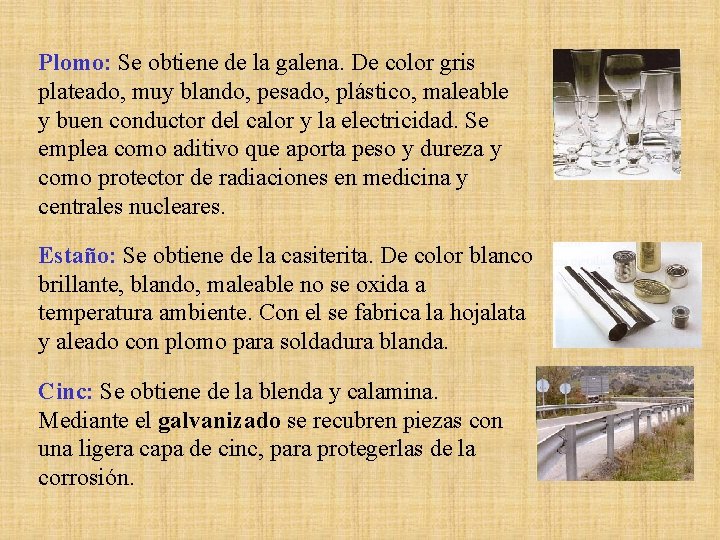 Plomo: Se obtiene de la galena. De color gris plateado, muy blando, pesado, plástico, maleable y buen conductor del calor y la electricidad. Se emplea como aditivo que aporta peso y dureza y como protector de radiaciones en medicina y centrales nucleares.

Estaño: Se obtiene de la casiterita. De color blanco brillante, blando, maleable no se oxida a temperatura ambiente. Con el se fabrica la hojalata y aleado con plomo para soldadura blanda.

Cinc: Se obtiene de la blenda y calamina. Mediante el galvanizado se recubren piezas con una ligera capa de cinc, para protegerlas de la corrosión.